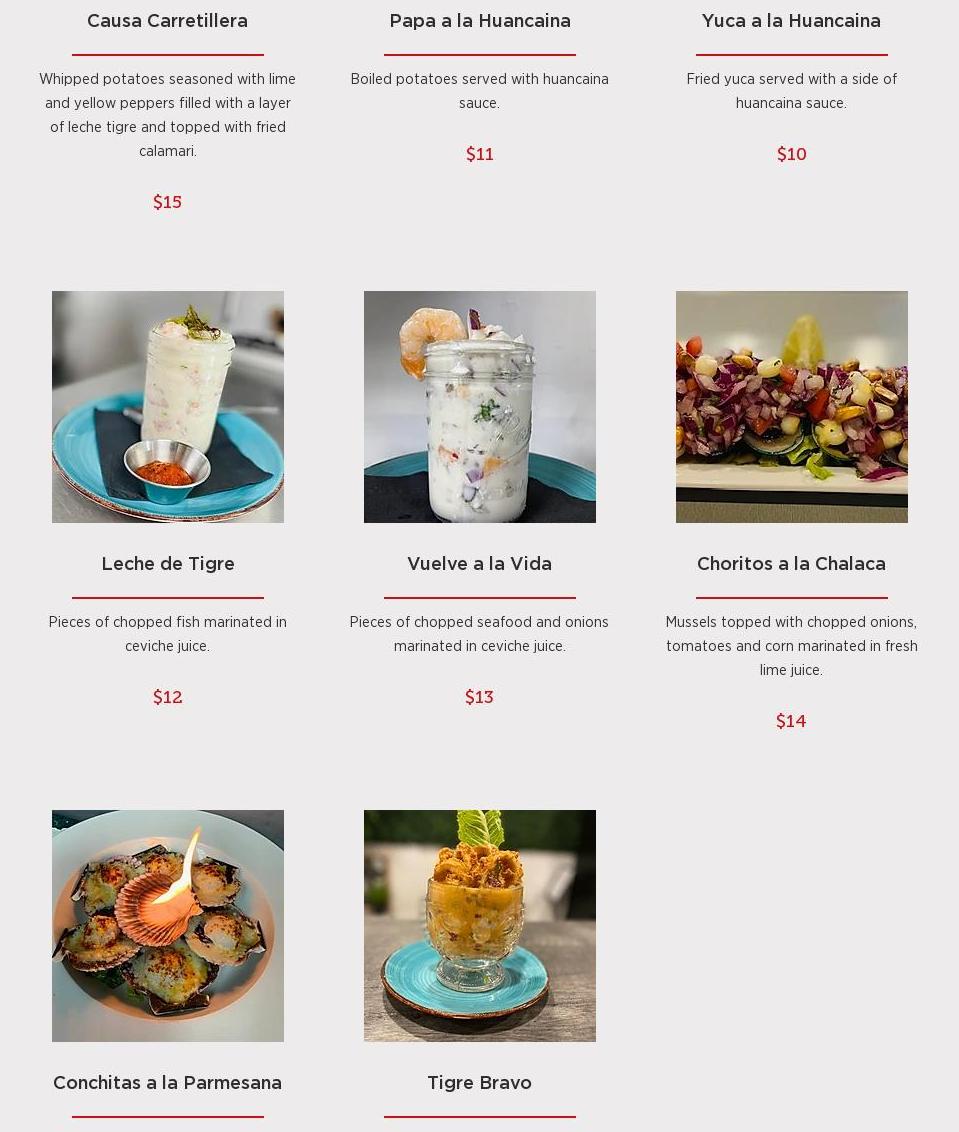 Causa Carretillera

Whipped potatoes seasoned with lime and yellow peppers filled with a layer of leche tigre and topped with fried calamari.

$15

Papa a la Huancaina

Boiled potatoes served with huancaina sauce.

$11

Yuca a la Huancaina

Fried yuca served with a side of huancaina sauce.

$10

Leche de Tigre

Pieces of chopped fish marinated in ceviche juice.

$12

Vuelve a la Vida

Pieces of chopped seafood and onions marinated in ceviche juice.

$13

Choritos a la Chalaca

Mussels topped with chopped onions, tomatoes and corn marinated in fresh lime juice.

$14

Conchitas a la Parmesana

Tigre Bravo